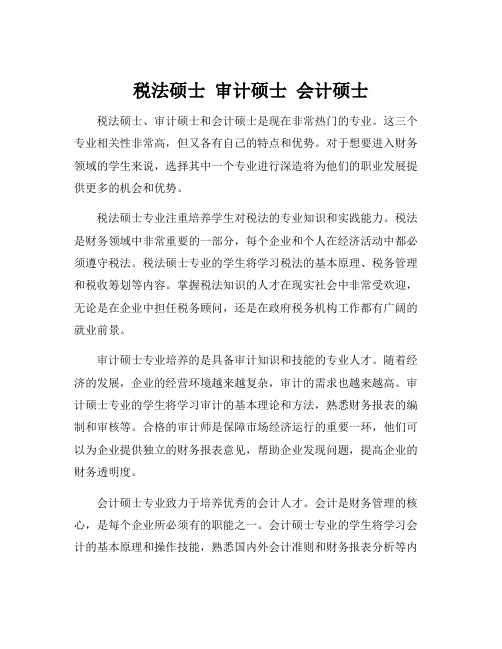 税法硕士 审计硕士 会计硕士

税法硕士、审计硕士和会计硕士是现在非常热门的专业。这三个专业相关性非常高，但又各有自己的特点和优势。对于想要进入财务领域的学生来说，选择其中一个专业进行深造将为他们的职业发展提供更多的机会和优势。

税法硕士专业注重培养学生对税法的专业知识和实践能力。税法是财务领域中非常重要的一部分，每个企业和个人在经济活动中都必须遵守税法。税法硕士专业的学生将学习税法的基本原理、税务管理和税收筹划等内容。掌握税法知识的人才在现实社会中非常受欢迎，无论是在企业中担任税务顾问，还是在政府税务机构工作都有广阔的就业前景。

审计硕士专业培养的是具备审计知识和技能的专业人才。随着经济的发展，企业的经营环境越来越复杂，审计的需求也越来越高。审计硕士专业的学生将学习审计的基本理论和方法，熟悉财务报表的编制和审核等。合格的审计师是保障市场经济运行的重要一环，他们可以为企业提供独立的财务报表意见，帮助企业发现问题，提高企业的财务透明度。

会计硕士专业致力于培养优秀的会计人才。会计是财务管理的核心，是每个企业所必须有的职能之一。会计硕士专业的学生将学习会计的基本原理和操作技能，熟悉国内外会计准则和财务报表分析等内